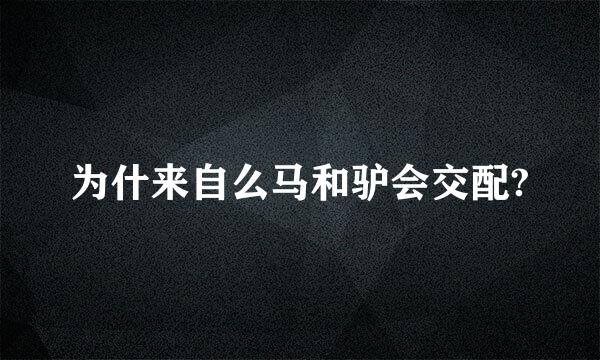 为什来自么马和驴会交配?